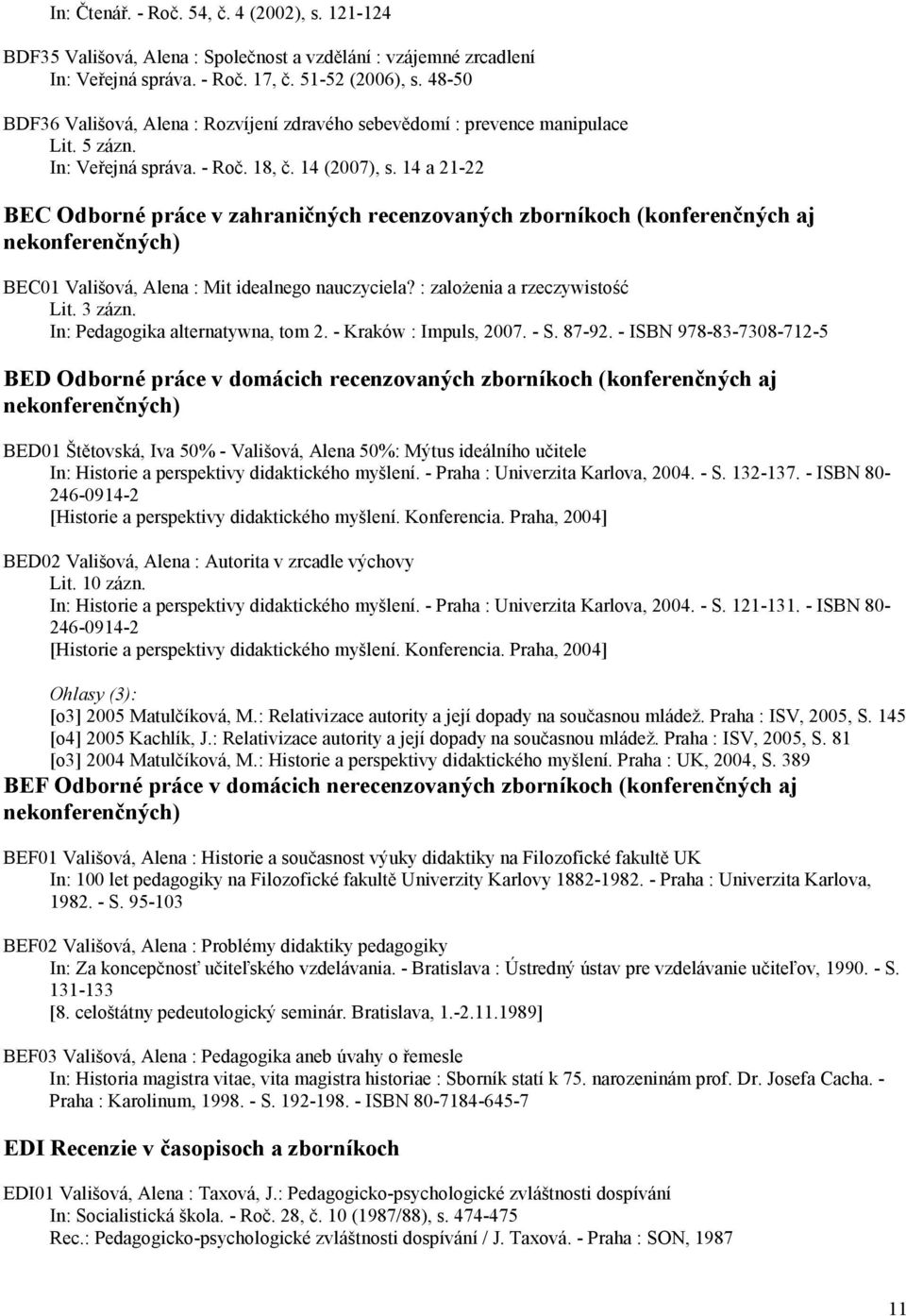 In: Čtenář. - Roč. 54, č. 4 (2002), s. 121-124

BDF35 Vališová, Alena : Společnost a vzdělání : vzájemné zrcadlení
In: Veřejná správa. - Roč. 17, č. 51-52 (2006), s. 48-50

BDF36 Vališová, Alena : Rozvíjení zdravého sebevědomí : prevence manipulace
Lit. 5 zázn.
In: Veřejná správa. - Roč. 18, č. 14 (2007), s. 14 a 21-22

BEC Odborné práce v zahraničných recenzovaných zborníkoch (konferenčných aj nekonferenčných)

BEC01 Vališová, Alena : Mit idealnego nauczyciela? : założenia a rzeczywistość
Lit. 3 zázn.
In: Pedagogika alternatywna, tom 2. - Kraków : Impuls, 2007. - S. 87-92. - ISBN 978-83-7308-712-5

BED Odborné práce v domácich recenzovaných zborníkoch (konferenčných aj nekonferenčných)

BED01 Štětovská, Iva 50% - Vališová, Alena 50%: Mýtus ideálního učitele
In: Historie a perspektivy didaktického myšlení. - Praha : Univerzita Karlova, 2004. - S. 132-137. - ISBN 80-246-0914-2
[Historie a perspektivy didaktického myšlení. Konferencia. Praha, 2004]

BED02 Vališová, Alena : Autorita v zrcadle výchovy
Lit. 10 zázn.
In: Historie a perspektivy didaktického myšlení. - Praha : Univerzita Karlova, 2004. - S. 121-131. - ISBN 80-246-0914-2
[Historie a perspektivy didaktického myšlení. Konferencia. Praha, 2004]

Ohlasy (3):
[o3] 2005 Matulčíková, M.: Relativizace autority a její dopady na současnou mládež. Praha : ISV, 2005, S. 145
[o4] 2005 Kachlík, J.: Relativizace autority a její dopady na současnou mládež. Praha : ISV, 2005, S. 81
[o3] 2004 Matulčíková, M.: Historie a perspektivy didaktického myšlení. Praha : UK, 2004, S. 389

BEF Odborné práce v domácich nerecenzovaných zborníkoch (konferenčných aj nekonferenčných)

BEF01 Vališová, Alena : Historie a současnost výuky didaktiky na Filozofické fakultě UK
In: 100 let pedagogiky na Filozofické fakultě Univerzity Karlovy 1882-1982. - Praha : Univerzita Karlova, 1982. - S. 95-103

BEF02 Vališová, Alena : Problémy didaktiky pedagogiky
In: Za koncepčnosť učiteľského vzdelávania. - Bratislava : Ústredný ústav pre vzdelávanie učiteľov, 1990. - S. 131-133
[8. celoštátny pedeutologický seminár. Bratislava, 1.-2.11.1989]

BEF03 Vališová, Alena : Pedagogika aneb úvahy o řemesle
In: Historia magistra vitae, vita magistra historiae : Sborník statí k 75. narozeninám prof. Dr. Josefa Cacha. - Praha : Karolinum, 1998. - S. 192-198. - ISBN 80-7184-645-7

EDI Recenzie v časopisoch a zborníkoch

EDI01 Vališová, Alena : Taxová, J.: Pedagogicko-psychologické zvláštnosti dospívání
In: Socialistická škola. - Roč. 28, č. 10 (1987/88), s. 474-475
Rec.: Pedagogicko-psychologické zvláštnosti dospívání / J. Taxová. - Praha : SON, 1987

11